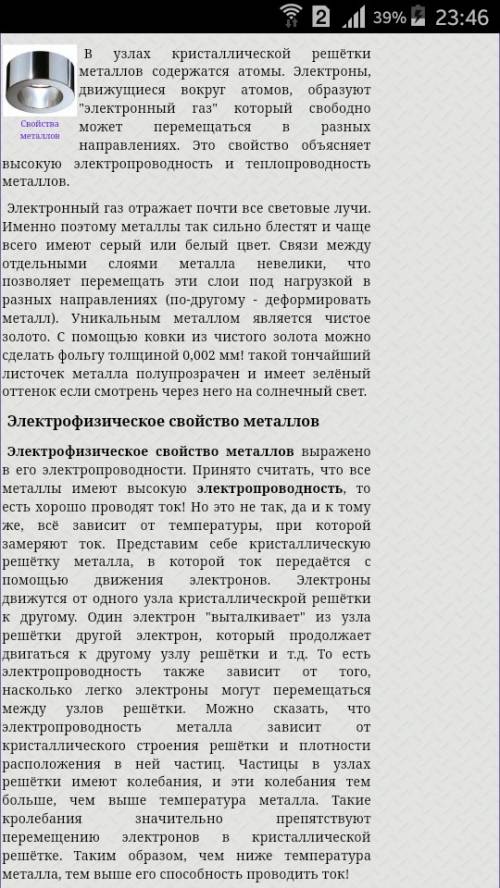 2 39% 23:46

Свойства металлов

В узлах кристаллической решётки металлов содержатся атомы. Электроны, движущиеся вокруг атомов, образуют "электронный газ" который свободно может перемещаться в разных направлениях. Это свойство объясняет высокую электропроводность и теплопроводность металлов.

Электронный газ отражает почти все световые лучи. Именно поэтому металлы так сильно блестят и чаще всего имеют серый или белый цвет. Связи между отдельными слоями металла невелики, что позволяет перемещать эти слои под нагрузкой в разных направлениях (по-другому - деформировать металл). Уникальным металлом является чистое золото. С помощью ковки из чистого золота можно сделать фольгу толщиной 0,002 мм! такой тончайший листочек металла полупрозрачен и имеет зелёный оттенок если смотрень через него на солнечный свет.

Электрофизическое свойство металлов

Электрофизическое свойство металлов выражено в его электропроводности. Принято считать, что все металлы имеют высокую электропроводность, то есть хорошо проводят ток! Но это не так, да и к тому же, всё зависит от температуры, при которой замеряют ток. Представим себе кристаллическую решётку металла, в которой ток передаётся с помощью движения электронов. Электроны движутся от одного узла кристаллическрой решётки к другому. Один электрон "выталкивает" из узла решётки другой электрон, который продолжает двигаться к другому узлу решётки и т.д. То есть электропроводность также зависит от того, насколько легко электроны могут перемещаться между узлов решётки. Можно сказать, что электропроводность металла зависит от кристаллического строения решётки и плотности расположения в ней частиц. Частицы в узлах решётки имеют колебания, и эти колебания тем больше, чем выше температура металла. Такие кролебания значительно препятствуют перемещению электронов в кристаллической решётке. Таким образом, чем ниже температура металла, тем выше его способность проводить ток!